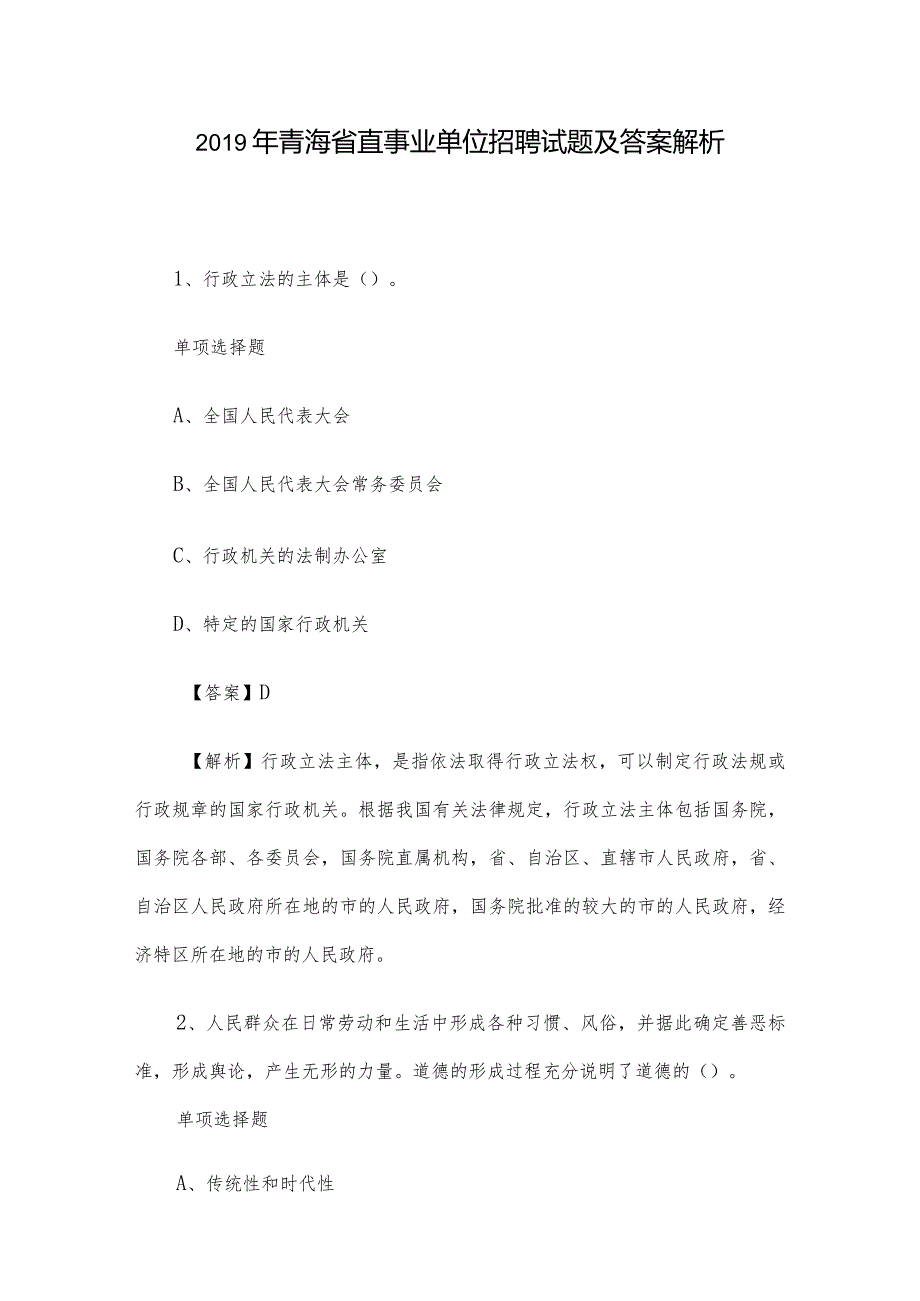 2019年青海省直事业单位招聘试题及答案解析

1、行政立法的主体是（）。

单项选择题

A、全国人民代表大会

B、全国人民代表大会常务委员会

C、行政机关的法制办公室

D、特定的国家行政机关

【答案】D

【解析】行政立法主体，是指依法取得行政立法权，可以制定行政法规或行政规章的国家行政机关。根据我国有关法律规定，行政立法主体包括国务院，国务院各部、各委员会，国务院直属机构，省、自治区、直辖市人民政府，省、自治区人民政府所在地的市的人民政府，国务院批准的较大的市的人民政府，经济特区所在地的市的人民政府。

2、人民群众在日常劳动和生活中形成各种习惯、风俗，并据此确定善恶标准，形成舆论，产生无形的力量。道德的形成过程充分说明了道德的（）。

单项选择题

A、传统性和时代性